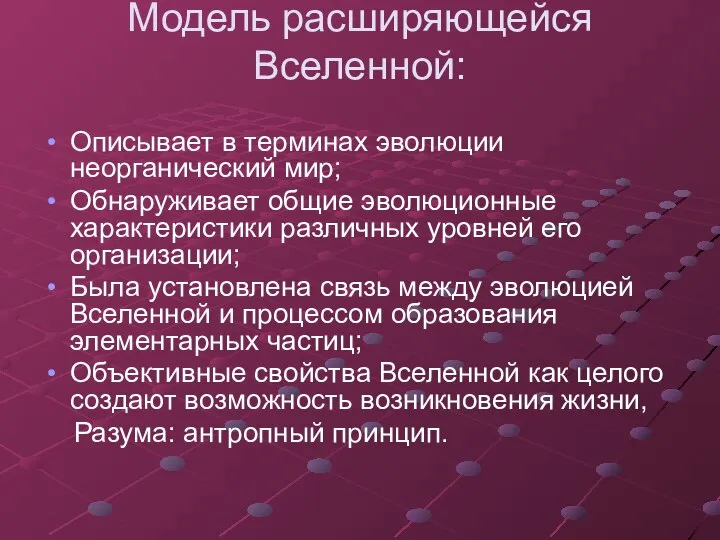 Модель расширяющейся Вселенной:

• Описывает в терминах эволюции неорганический мир;
• Обнаруживает общие эволюционные характеристики различных уровней его организации;
• Была установлена связь между эволюцией Вселенной и процессом образования элементарных частиц;
• Объективные свойства Вселенной как целого создают возможность возникновения жизни, Разума: антропный принцип.